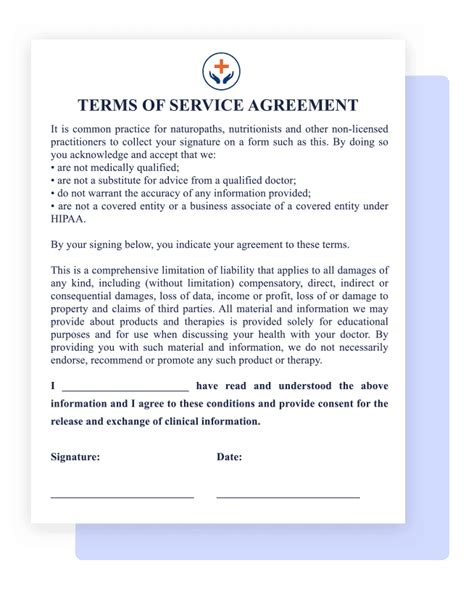 TERMS OF SERVICE AGREEMENT

It is common practice for naturopaths, nutritionists and other non-licensed practitioners to collect your signature on a form such as this. By doing so you acknowledge and accept that we:
• are not medically qualified;
• are not a substitute for advice from a qualified doctor;
• do not warrant the accuracy of any information provided;
• are not a covered entity or a business associate of a covered entity under HIPAA.

By your signing below, you indicate your agreement to these terms.

This is a comprehensive limitation of liability that applies to all damages of any kind, including (without limitation) compensatory, direct, indirect or consequential damages, loss of data, income or profit, loss of or damage to property and claims of third parties. All material and information we may provide about products and therapies is provided solely for educational purposes and for use when discussing your health with your doctor. By providing you with such material and information, we do not necessarily endorse, recommend or promote any such product or therapy.

I ______________________ have read and understood the above information and I agree to these conditions and provide consent for the release and exchange of clinical information.

Signature:

Date: